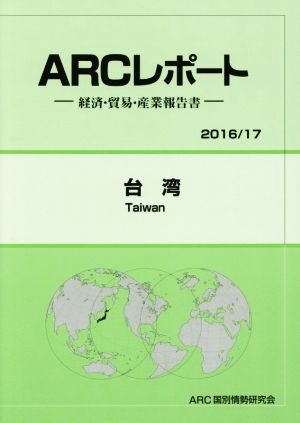 ARCレポート

— 経済・貿易・産業報告書 —

2016/17

台　湾

Taiwan

ARC 国別情勢研究会